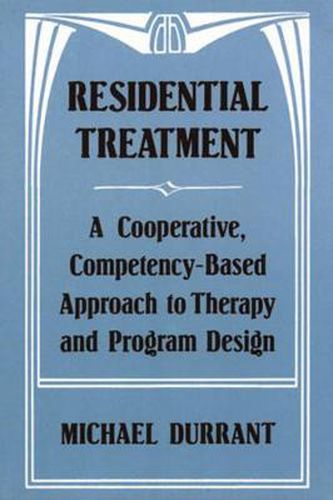 RESIDENTIAL TREATMENT

A Cooperative, Competency-Based Approach to Therapy and Program Design

MICHAEL DURRANT